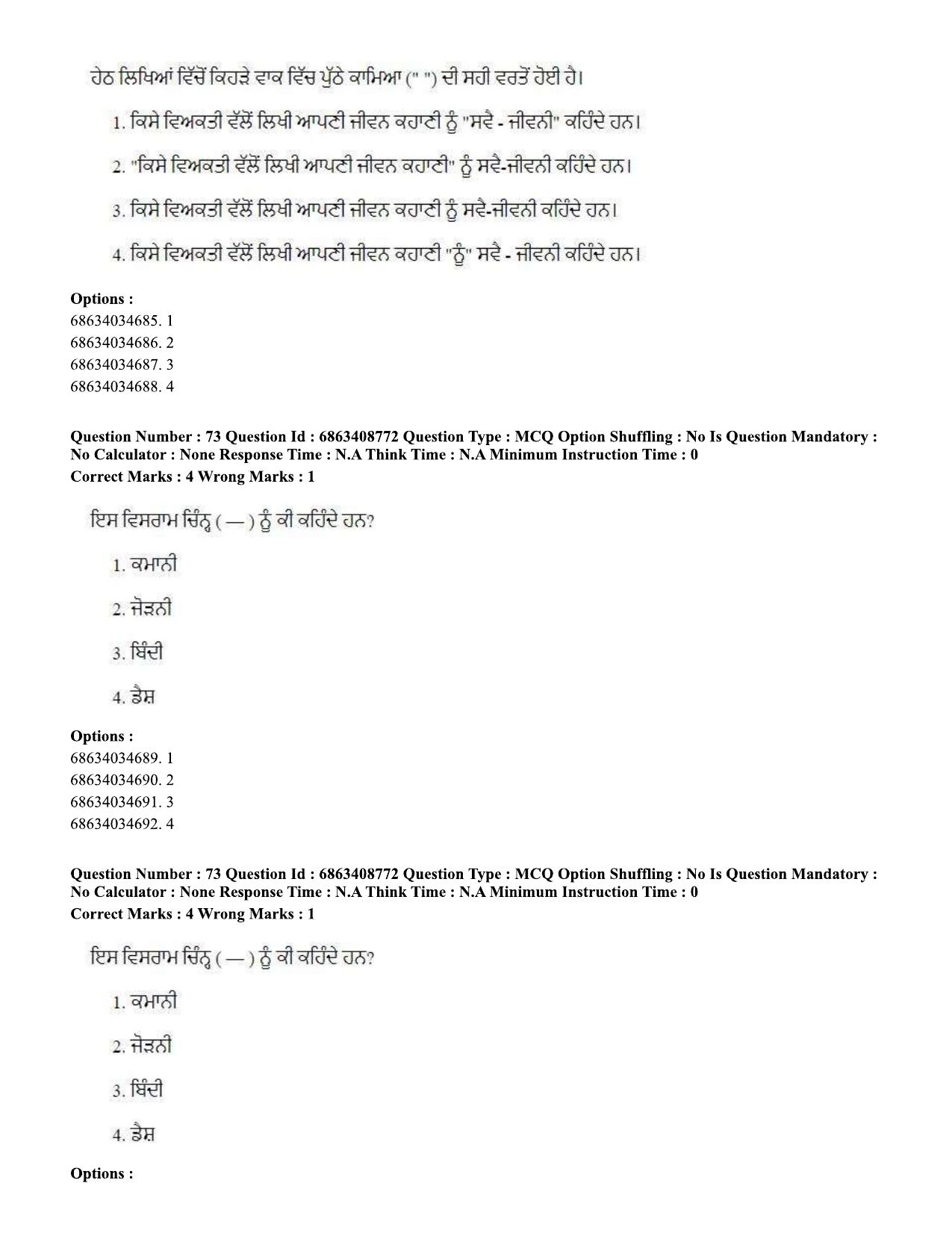 ਹੇਠ ਲਿਖਿਆਂ ਵਿੱਚੋਂ ਕਿਹੜੇ ਵਾਕ ਵਿੱਚ ਪੁੱਠੇ ਕਾਮਿਆ (" ") ਦੀ ਸਹੀ ਵਰਤੋਂ ਹੋਈ ਹੈ।

1. ਕਿਸੇ ਵਿਅਕਤੀ ਵੱਲੋਂ ਲਿਖੀ ਆਪਣੀ ਜੀਵਨ ਕਹਾਣੀ ਨੂੰ "ਸਵੈ - ਜੀਵਨੀ" ਕਹਿੰਦੇ ਹਨ।

2. "ਕਿਸੇ ਵਿਅਕਤੀ ਵੱਲੋਂ ਲਿਖੀ ਆਪਣੀ ਜੀਵਨ ਕਹਾਣੀ" ਨੂੰ ਸਵੈ-ਜੀਵਨੀ ਕਹਿੰਦੇ ਹਨ।

3. ਕਿਸੇ ਵਿਅਕਤੀ ਵੱਲੋਂ ਲਿਖੀ ਆਪਣੀ ਜੀਵਨ ਕਹਾਣੀ ਨੂੰ ਸਵੈ-ਜੀਵਨੀ ਕਹਿੰਦੇ ਹਨ।

4. ਕਿਸੇ ਵਿਅਕਤੀ ਵੱਲੋਂ ਲਿਖੀ ਆਪਣੀ ਜੀਵਨ ਕਹਾਣੀ "ਨੂੰ" ਸਵੈ - ਜੀਵਨੀ ਕਹਿੰਦੇ ਹਨ।

Options :
68634034685. 1
68634034686. 2
68634034687. 3
68634034688. 4

Question Number : 73 Question Id : 6863408772 Question Type : MCQ Option Shuffling : No Is Question Mandatory : No Calculator : None Response Time : N.A Think Time : N.A Minimum Instruction Time : 0
Correct Marks : 4 Wrong Marks : 1

ਇਸ ਵਿਸਰਾਮ ਚਿੰਨ੍ਹ ( — ) ਨੂੰ ਕੀ ਕਹਿੰਦੇ ਹਨ?

1. ਕਮਾਨੀ

2. ਜੋੜਨੀ

3. ਬਿੰਦੀ

4. ਡੈਸ਼

Options :
68634034689. 1
68634034690. 2
68634034691. 3
68634034692. 4

Question Number : 73 Question Id : 6863408772 Question Type : MCQ Option Shuffling : No Is Question Mandatory : No Calculator : None Response Time : N.A Think Time : N.A Minimum Instruction Time : 0
Correct Marks : 4 Wrong Marks : 1

ਇਸ ਵਿਸਰਾਮ ਚਿੰਨ੍ਹ ( — ) ਨੂੰ ਕੀ ਕਹਿੰਦੇ ਹਨ?

1. ਕਮਾਨੀ

2. ਜੋੜਨੀ

3. ਬਿੰਦੀ

4. ਡੈਸ਼

Options :